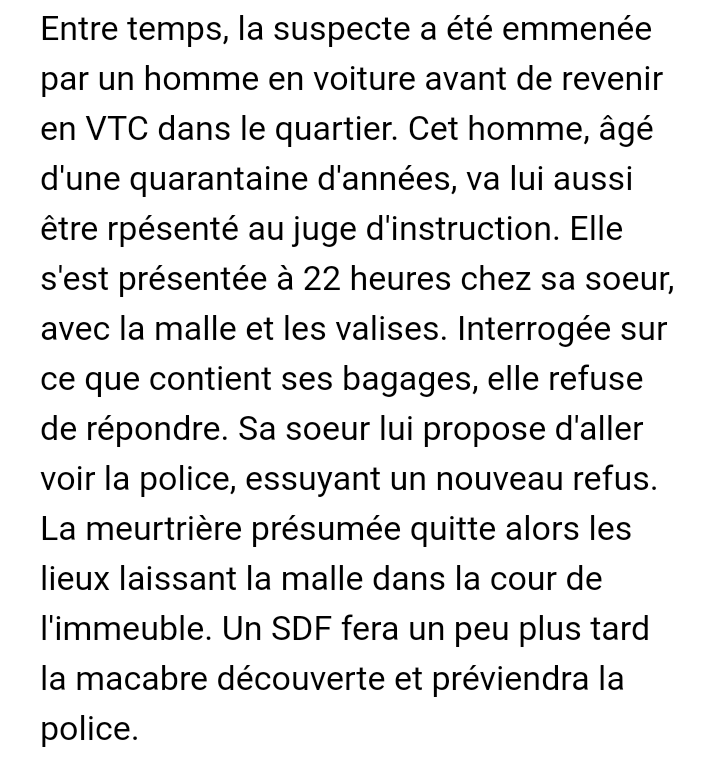 Entre temps, la suspecte a été emmenée par un homme en voiture avant de revenir en VTC dans le quartier. Cet homme, âgé d'une quarantaine d'années, va lui aussi être rpésenté au juge d'instruction. Elle s'est présentée à 22 heures chez sa soeur, avec la malle et les valises. Interrogée sur ce que contient ses bagages, elle refuse de répondre. Sa soeur lui propose d'aller voir la police, essuyant un nouveau refus. La meurtrière présumée quitte alors les lieux laissant la malle dans la cour de l'immeuble. Un SDF fera un peu plus tard la macabre découverte et préviendra la police.